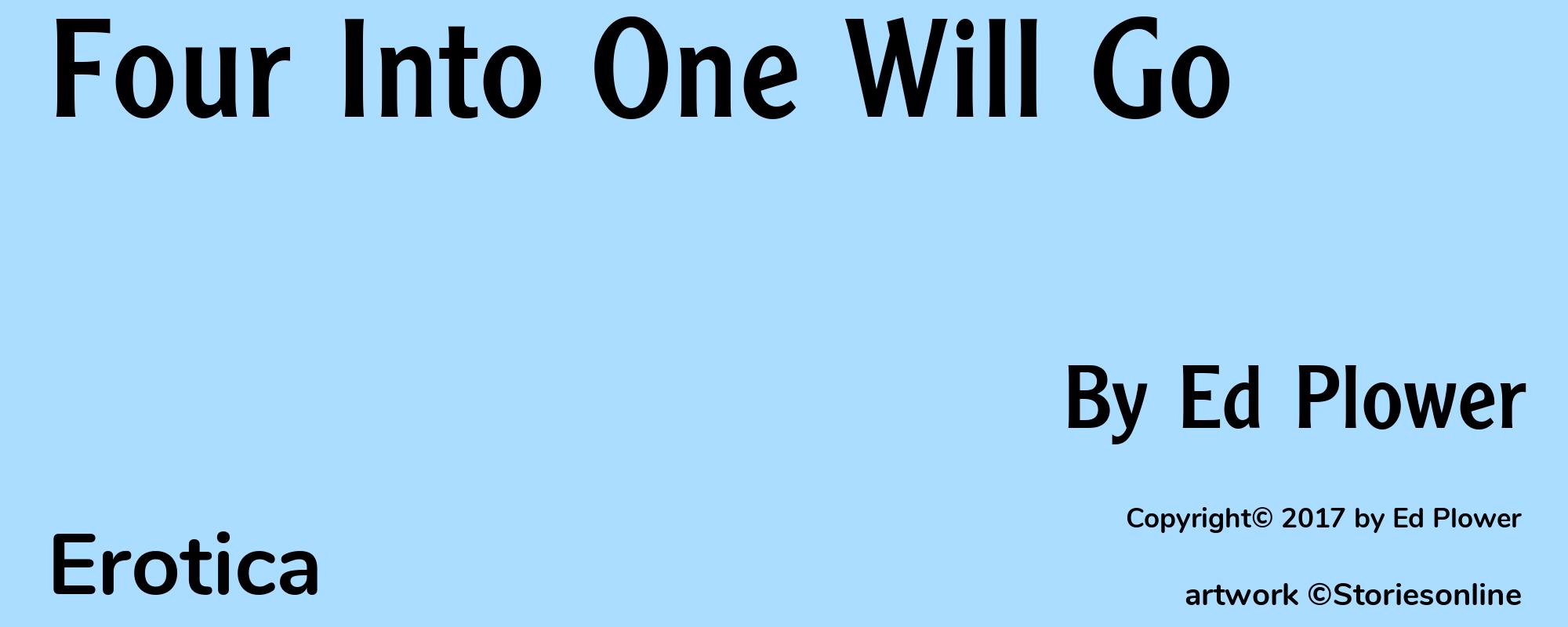 Four Into One Will Go

By Ed Plower

Copyright© 2017 by Ed Plower

Erotica

artwork ©Storiesonline